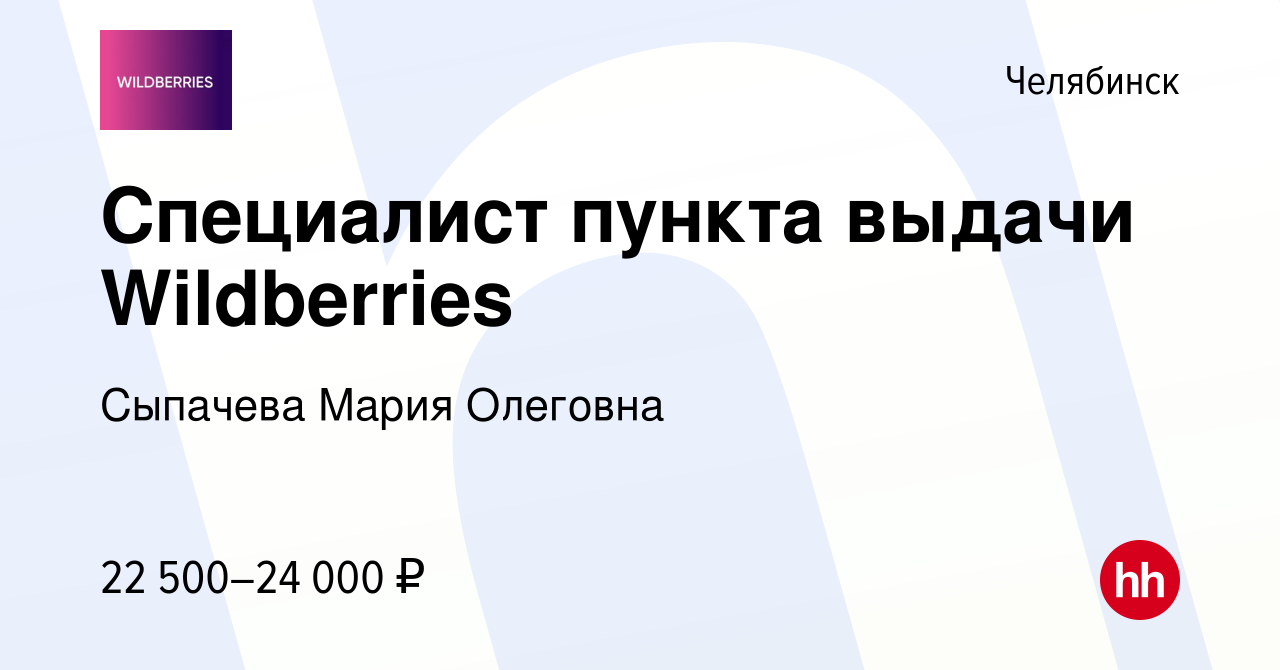 WILDBERRIES

Челябинск

Специалист пункта выдачи Wildberries

Сыпачева Мария Олеговна

22 500–24 000 ₽

hh